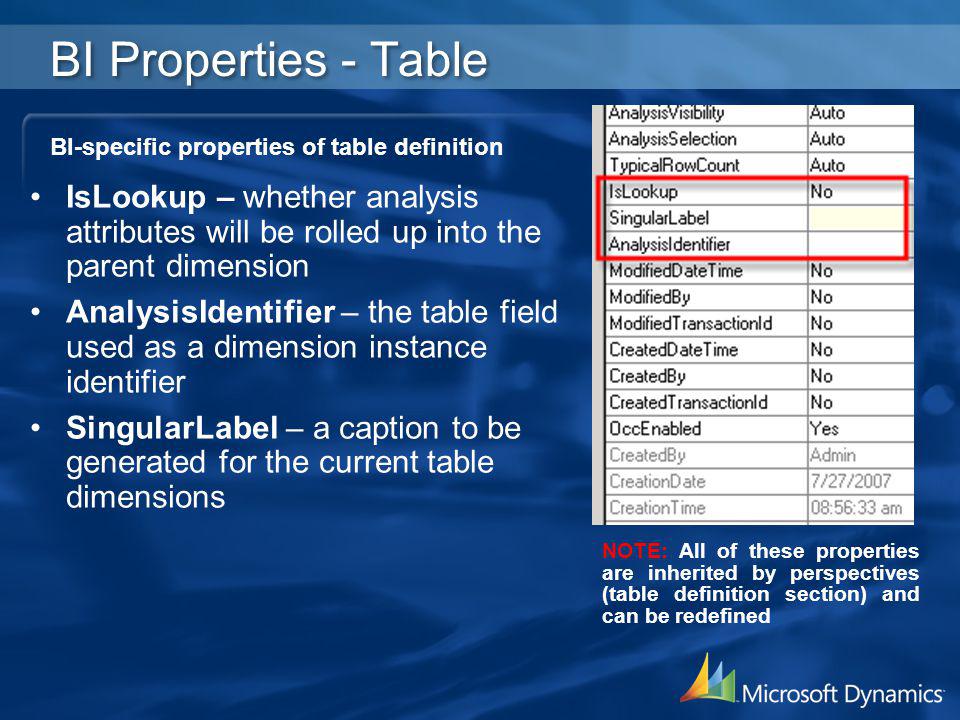 BI Properties - Table

BI-specific properties of table definition

• IsLookup – whether analysis attributes will be rolled up into the parent dimension

• AnalysisIdentifier – the table field used as a dimension instance identifier

• SingularLabel – a caption to be generated for the current table dimensions

| AnalysisVisibility | Auto |
|---|---|
| AnalysisSelection | Auto |
| TypicalRowCount | Auto |
| IsLookup | No |
| SingularLabel | |
| AnalysisIdentifier | |
| ModifiedDateTime | No |
| ModifiedBy | No |
| ModifiedTransactionId | No |
| CreatedDateTime | No |
| CreatedBy | No |
| CreatedTransactionId | No |
| OccEnabled | Yes |
| CreatedBy | Admin |
| CreationDate | 7/27/2007 |
| CreationTime | 08:56:33 am |

NOTE: All of these properties are inherited by perspectives (table definition section) and can be redefined

Microsoft Dynamics